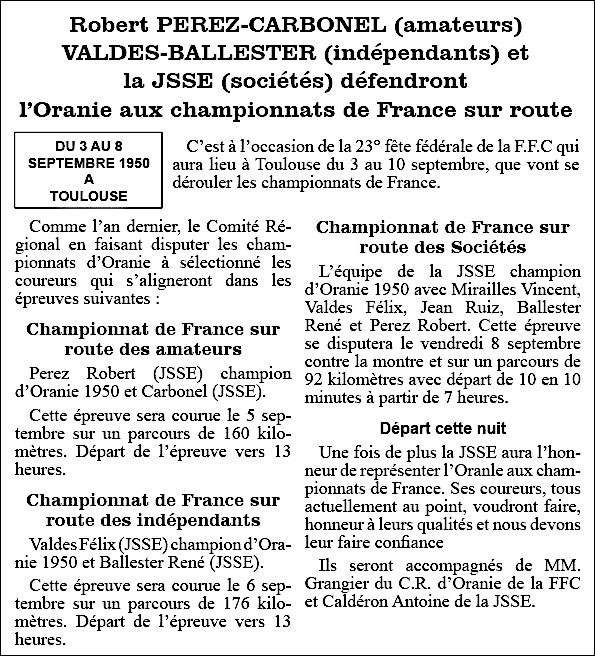 Robert PEREZ-CARBONEL (amateurs) VALDES-BALLESTER (indépendants) et la JSSE (sociétés) défendront l'Oranie aux championnats de France sur route

DU 3 AU 8 SEPTEMBRE 1950 A TOULOUSE

C'est à l'occasion de la 23° fête fédérale de la F.F.C qui aura lieu à Toulouse du 3 au 10 septembre, que vont se dérouler les championnats de France.

Comme l'an dernier, le Comité Régional en faisant disputer les championnats d'Oranie à sélectionné les coureurs qui s'aligneront dans les épreuves suivantes :

Championnat de France sur route des amateurs

Perez Robert (JSSE) champion d'Oranie 1950 et Carbonel (JSSE).

Cette épreuve sera courue le 5 septembre sur un parcours de 160 kilomètres. Départ de l'épreuve vers 13 heures.

Championnat de France sur route des indépendants

Valdes Félix (JSSE) champion d'Oranie 1950 et Ballester René (JSSE).

Cette épreuve sera courue le 6 septembre sur un parcours de 176 kilomètres. Départ de l'épreuve vers 13 heures.

Championnat de France sur route des Sociétés

L'équipe de la JSSE champion d'Oranie 1950 avec Mirailles Vincent, Valdes Félix, Jean Ruiz, Ballester René et Perez Robert. Cette épreuve se disputera le vendredi 8 septembre contre la montre et sur un parcours de 92 kilomètres avec départ de 10 en 10 minutes à partir de 7 heures.

Départ cette nuit

Une fois de plus la JSSE aura l'honneur de représenter l'Oranle aux championnats de France. Ses coureurs, tous actuellement au point, voudront faire, honneur à leurs qualités et nous devons leur faire confiance

Ils seront accompagnés de MM. Grangier du C.R. d'Oranie de la FFC et Caldéron Antoine de la JSSE.